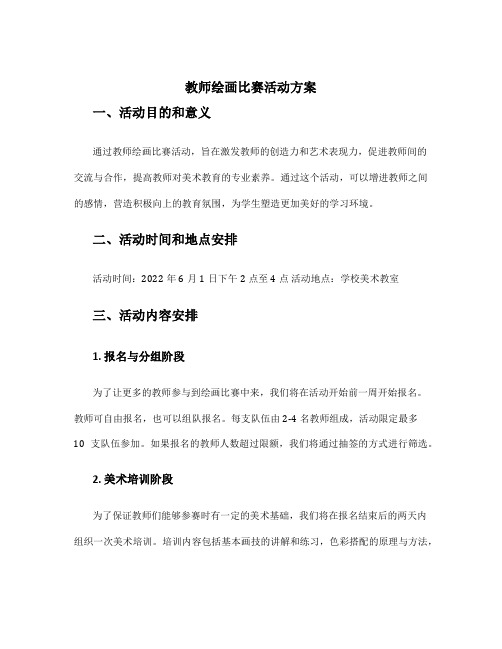 教师绘画比赛活动方案

一、活动目的和意义

通过教师绘画比赛活动，旨在激发教师的创造力和艺术表现力，促进教师间的交流与合作，提高教师对美术教育的专业素养。通过这个活动，可以增进教师之间的感情，营造积极向上的教育氛围，为学生塑造更加美好的学习环境。

二、活动时间和地点安排

活动时间：2022 年 6 月 1 日下午 2 点至 4 点 活动地点：学校美术教室

三、活动内容安排

1. 报名与分组阶段

为了让更多的教师参与到绘画比赛中来，我们将在活动开始前一周开始报名。教师可自由报名，也可以组队报名。每支队伍由 2-4 名教师组成，活动限定最多 10 支队伍参加。如果报名的教师人数超过限额，我们将通过抽签的方式进行筛选。

2. 美术培训阶段

为了保证教师们能够参赛时有一定的美术基础，我们将在报名结束后的两天内组织一次美术培训。培训内容包括基本画技的讲解和练习，色彩搭配的原理与方法，